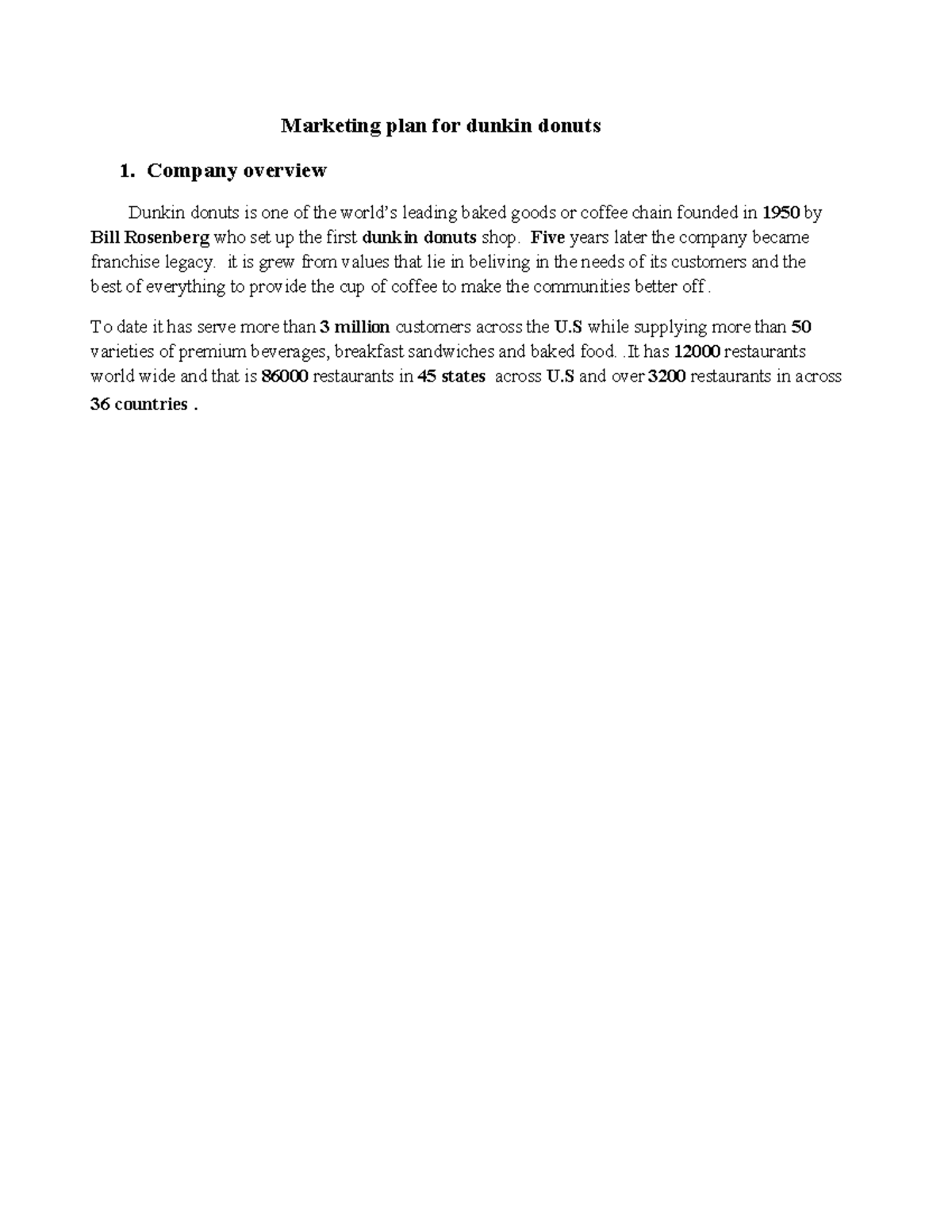 Marketing plan for dunkin donuts

1. Company overview

Dunkin donuts is one of the world's leading baked goods or coffee chain founded in 1950 by Bill Rosenberg who set up the first dunkin donuts shop. Five years later the company became franchise legacy. it is grew from values that lie in beliving in the needs of its customers and the best of everything to provide the cup of coffee to make the communities better off .

To date it has serve more than 3 million customers across the U.S while supplying more than 50 varieties of premium beverages, breakfast sandwiches and baked food. .It has 12000 restaurants world wide and that is 86000 restaurants in 45 states across U.S and over 3200 restaurants in across 36 countries .